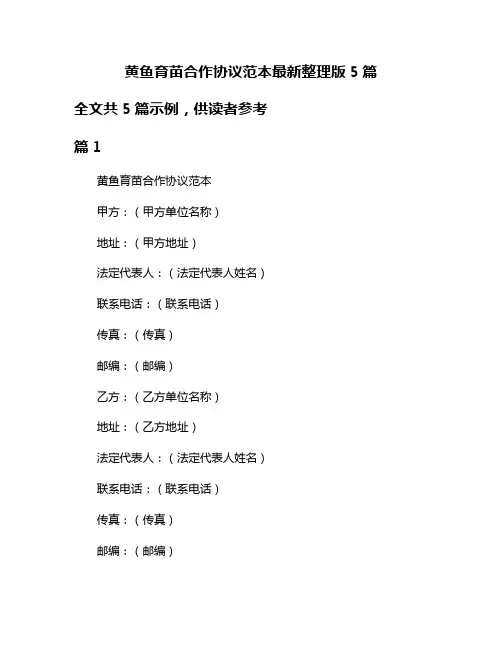 黄鱼育苗合作协议范本最新整理版 5 篇

全文共 5 篇示例，供读者参考

篇 1

黄鱼育苗合作协议范本

甲方：（甲方单位名称）

地址：（甲方地址）

法定代表人：（法定代表人姓名）

联系电话：（联系电话）

传真：（传真）

邮编：（邮编）

乙方：（乙方单位名称）

地址：（乙方地址）

法定代表人：（法定代表人姓名）

联系电话：（联系电话）

传真：（传真）

邮编：（邮编）